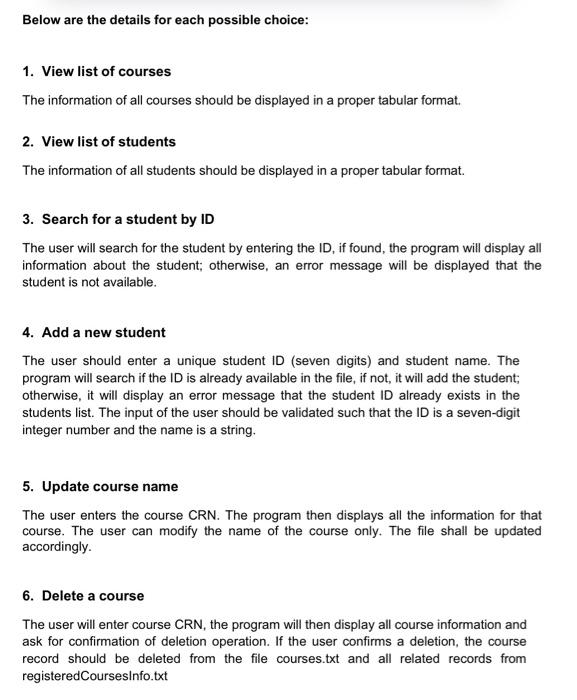 Below are the details for each possible choice:

1. View list of courses

The information of all courses should be displayed in a proper tabular format.

2. View list of students

The information of all students should be displayed in a proper tabular format.

3. Search for a student by ID

The user will search for the student by entering the ID, if found, the program will display all information about the student; otherwise, an error message will be displayed that the student is not available.

4. Add a new student

The user should enter a unique student ID (seven digits) and student name. The program will search if the ID is already available in the file, if not, it will add the student; otherwise, it will display an error message that the student ID already exists in the students list. The input of the user should be validated such that the ID is a seven-digit integer number and the name is a string.

5. Update course name

The user enters the course CRN. The program then displays all the information for that course. The user can modify the name of the course only. The file shall be updated accordingly.

6. Delete a course

The user will enter course CRN, the program will then display all course information and ask for confirmation of deletion operation. If the user confirms a deletion, the course record should be deleted from the file courses.txt and all related records from registeredCoursesInfo.txt